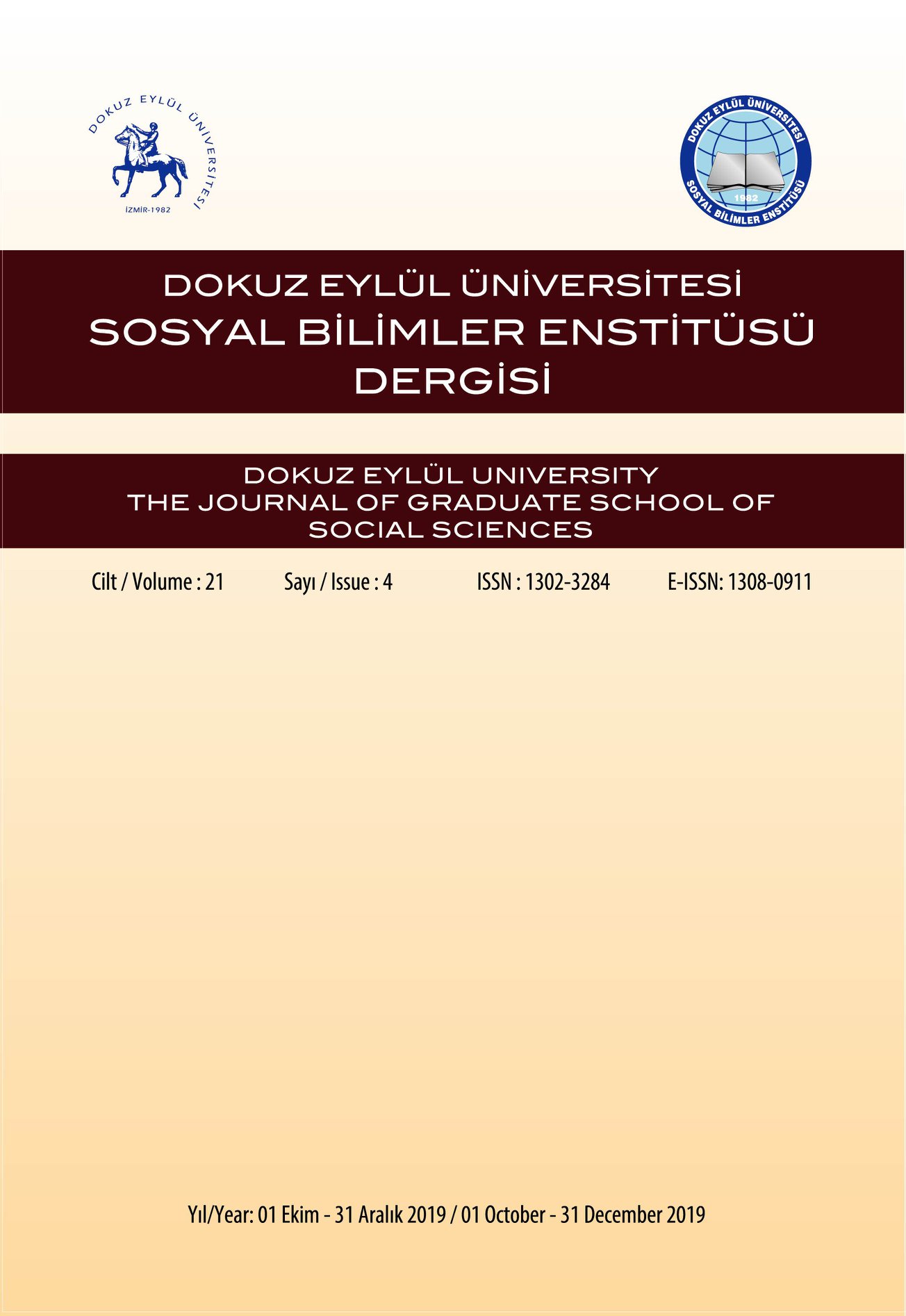 DOKUZ EYLÜL ÜNİVERSİTESİ
İZMİR-1982

DOKUZ EYLÜL ÜNİVERSİTESİ
1982
SOSYAL BİLİMLER ENSTİTÜSÜ

DOKUZ EYLÜL ÜNİVERSİTESİ
SOSYAL BİLİMLER ENSTİTÜSÜ
DERGİSİ

DOKUZ EYLÜL UNIVERSITY
THE JOURNAL OF GRADUATE SCHOOL OF SOCIAL SCIENCES

Cilt / Volume : 21 Sayı / Issue : 4 ISSN : 1302-3284 E-ISSN: 1308-0911

Yıl/Year: 01 Ekim - 31 Aralık 2019 / 01 October - 31 December 2019